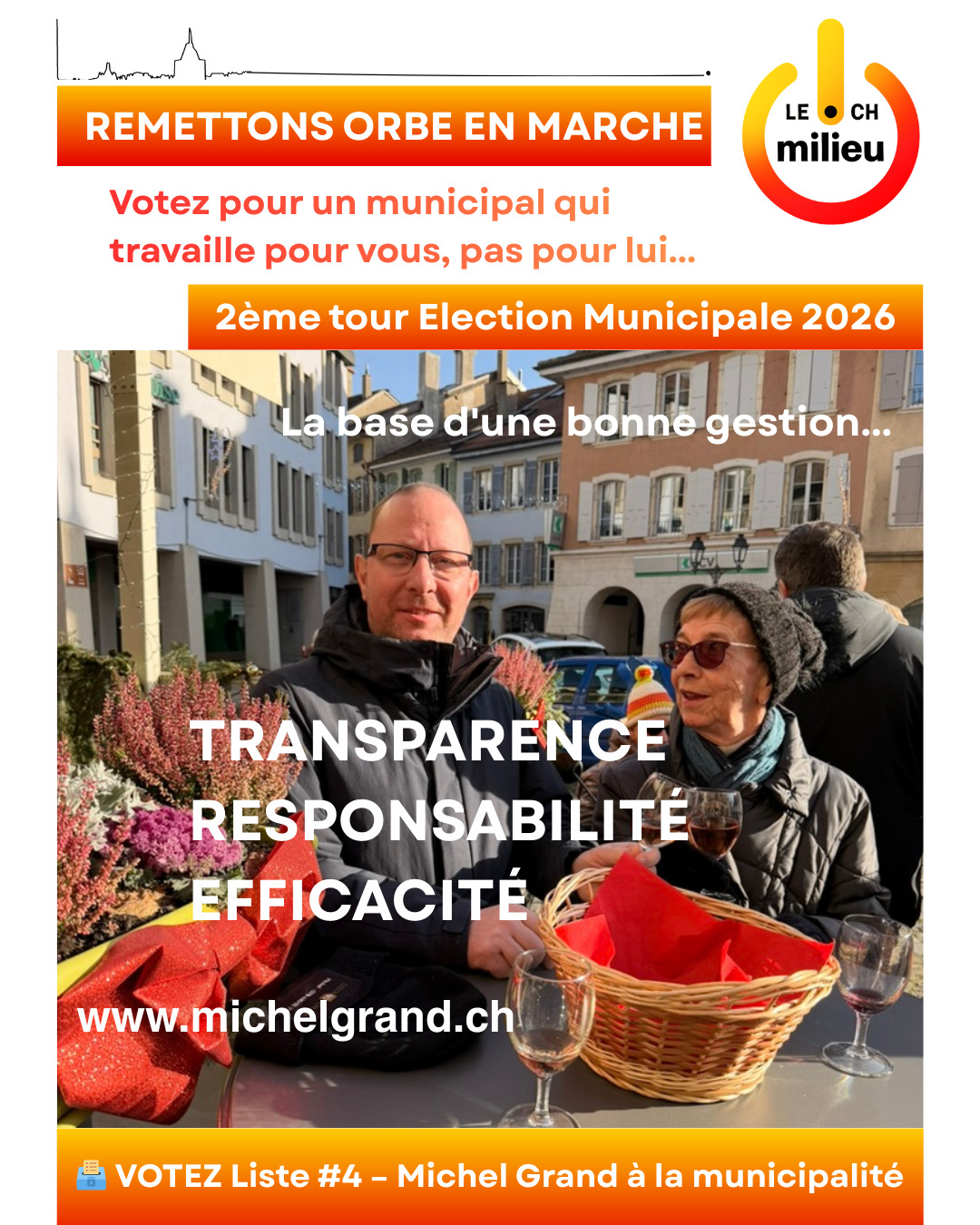 REMETTONS ORBE EN MARCHE

LE CH milieu

Votez pour un municipal qui travaille pour vous, pas pour lui...

2ème tour Election Municipale 2026

La base d'une bonne gestion...

TRANSPARENCE
RESPONSABILITÉ
EFFICACITÉ

www.michelgrand.ch

VOTEZ Liste #4 – Michel Grand à la municipalité